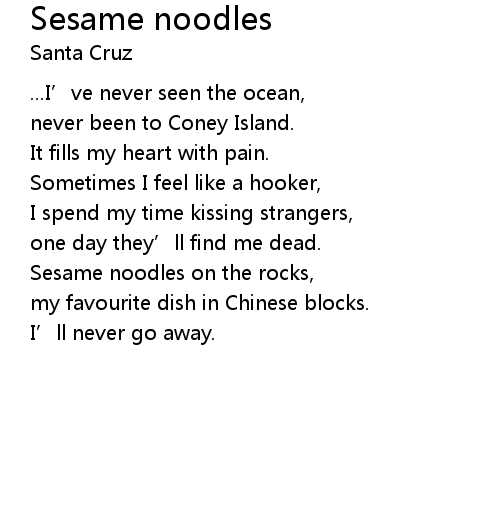 Sesame noodles
Santa Cruz

...I've never seen the ocean,
never been to Coney Island.
It fills my heart with pain.
Sometimes I feel like a hooker,
I spend my time kissing strangers,
one day they'll find me dead.
Sesame noodles on the rocks,
my favourite dish in Chinese blocks.
I'll never go away.